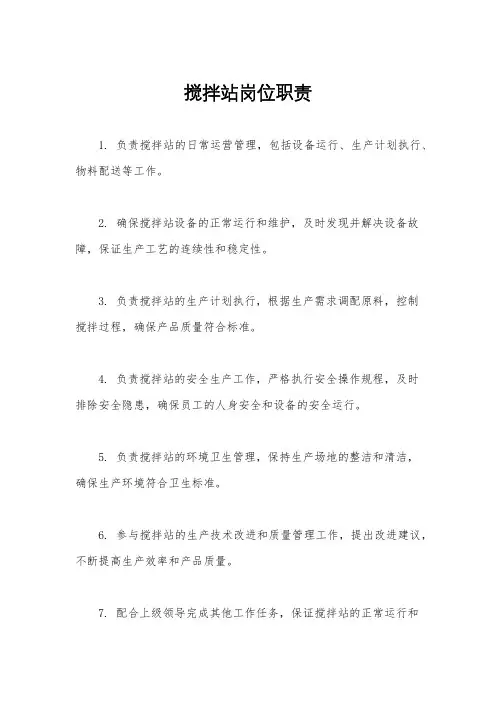 搅拌站岗位职责

1. 负责搅拌站的日常运营管理，包括设备运行、生产计划执行、物料配送等工作。

2. 确保搅拌站设备的正常运行和维护，及时发现并解决设备故障，保证生产工艺的连续性和稳定性。

3. 负责搅拌站的生产计划执行，根据生产需求调配原料，控制搅拌过程，确保产品质量符合标准。

4. 负责搅拌站的安全生产工作，严格执行安全操作规程，及时排除安全隐患，确保员工的人身安全和设备的安全运行。

5. 负责搅拌站的环境卫生管理，保持生产场地的整洁和清洁，确保生产环境符合卫生标准。

6. 参与搅拌站的生产技术改进和质量管理工作，提出改进建议，不断提高生产效率和产品质量。

7. 配合上级领导完成其他工作任务，保证搅拌站的正常运行和